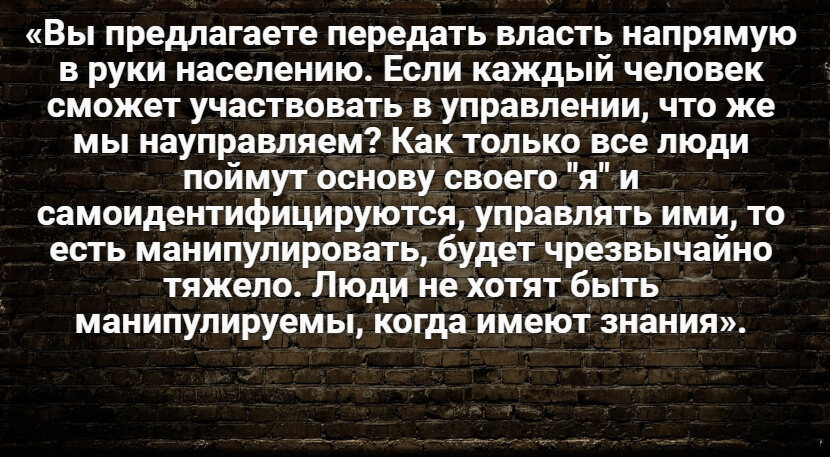 «Вы предлагаете передать власть напрямую в руки населению. Если каждый человек сможет участвовать в управлении, что же мы науправляем? Как только все люди поймут основу своего "я" и самоидентифицируются, управлять ими, то есть манипулировать, будет чрезвычайно тяжело. Люди не хотят быть манипулируемы, когда имеют знания».